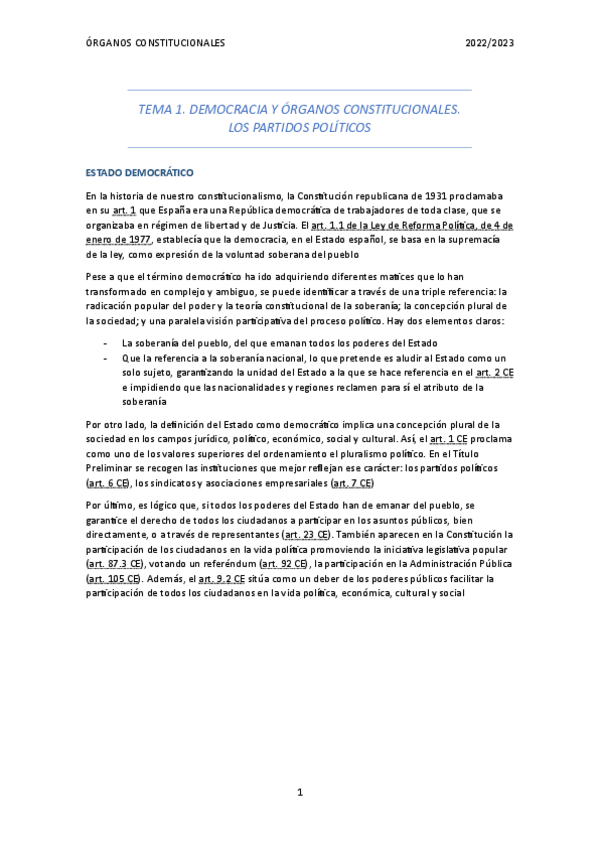 ÓRGANOS CONSTITUCIONALES 2022/2023

TEMA 1. DEMOCRACIA Y ÓRGANOS CONSTITUCIONALES. LOS PARTIDOS POLÍTICOS

ESTADO DEMOCRÁTICO

En la historia de nuestro constitucionalismo, la Constitución republicana de 1931 proclamaba en su art. 1 que España era una República democrática de trabajadores de toda clase, que se organizaba en régimen de libertad y de Justicia. El art. 1.1 de la Ley de Reforma Política, de 4 de enero de 1977, establecía que la democracia, en el Estado español, se basa en la supremacía de la ley, como expresión de la voluntad soberana del pueblo

Pese a que el término democrático ha ido adquiriendo diferentes matices que lo han transformado en complejo y ambiguo, se puede identificar a través de una triple referencia: la radicación popular del poder y la teoría constitucional de la soberanía; la concepción plural de la sociedad; y una paralela visión participativa del proceso político. Hay dos elementos claros:

- La soberanía del pueblo, del que emanan todos los poderes del Estado
- Que la referencia a la soberanía nacional, lo que pretende es aludir al Estado como un solo sujeto, garantizando la unidad del Estado a la que se hace referencia en el art. 2 CE e impidiendo que las nacionalidades y regiones reclamen para sí el atributo de la soberanía

Por otro lado, la definición del Estado como democrático implica una concepción plural de la sociedad en los campos jurídico, político, económico, social y cultural. Así, el art. 1 CE proclama como uno de los valores superiores del ordenamiento el pluralismo político. En el Título Preliminar se recogen las instituciones que mejor reflejan ese carácter: los partidos políticos (art. 6 CE), los sindicatos y asociaciones empresariales (art. 7 CE)

Por último, es lógico que, si todos los poderes del Estado han de emanar del pueblo, se garantice el derecho de todos los ciudadanos a participar en los asuntos públicos, bien directamente, o a través de representantes (art. 23 CE). También aparecen en la Constitución la participación de los ciudadanos en la vida política promoviendo la iniciativa legislativa popular (art. 87.3 CE), votando un referéndum (art. 92 CE), la participación en la Administración Pública (art. 105 CE). Además, el art. 9.2 CE sitúa como un deber de los poderes públicos facilitar la participación de todos los ciudadanos en la vida política, económica, cultural y social

1